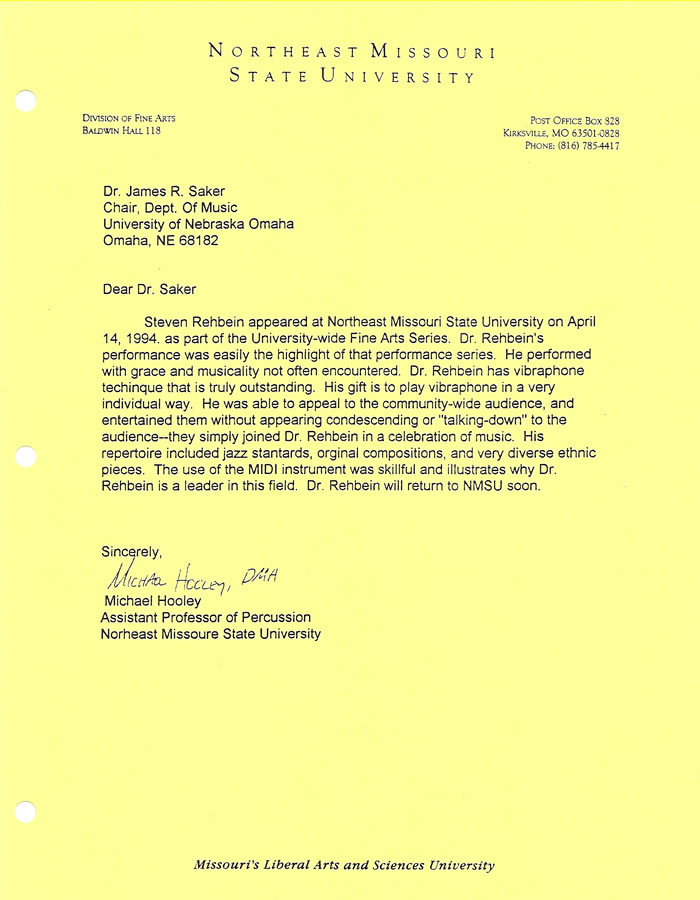 NORTHEAST MISSOURI
STATE UNIVERSITY

DIVISION OF FINE ARTS
BALDWIN HALL 118

POST OFFICE BOX 828
KIRKSVILLE, MO 63501-0828
PHONE: (816) 785-4417

Dr. James R. Saker
Chair, Dept. Of Music
University of Nebraska Omaha
Omaha, NE 68182

Dear Dr. Saker

Steven Rehbein appeared at Northeast Missouri State University on April 14, 1994. as part of the University-wide Fine Arts Series. Dr. Rehbein's performance was easily the highlight of that performance series. He performed with grace and musicality not often encountered. Dr. Rehbein has vibraphone techinque that is truly outstanding. His gift is to play vibraphone in a very individual way. He was able to appeal to the community-wide audience, and entertained them without appearing condescending or "talking-down" to the audience--they simply joined Dr. Rehbein in a celebration of music. His repertoire included jazz standards, orginal compositions, and very diverse ethnic pieces. The use of the MIDI instrument was skillful and illustrates why Dr. Rehbein is a leader in this field. Dr. Rehbein will return to NMSU soon.

Sincerely,
Michael Hooley, DMA
Michael Hooley
Assistant Professor of Percussion
Norheast Missoure State University

Missouri's Liberal Arts and Sciences University